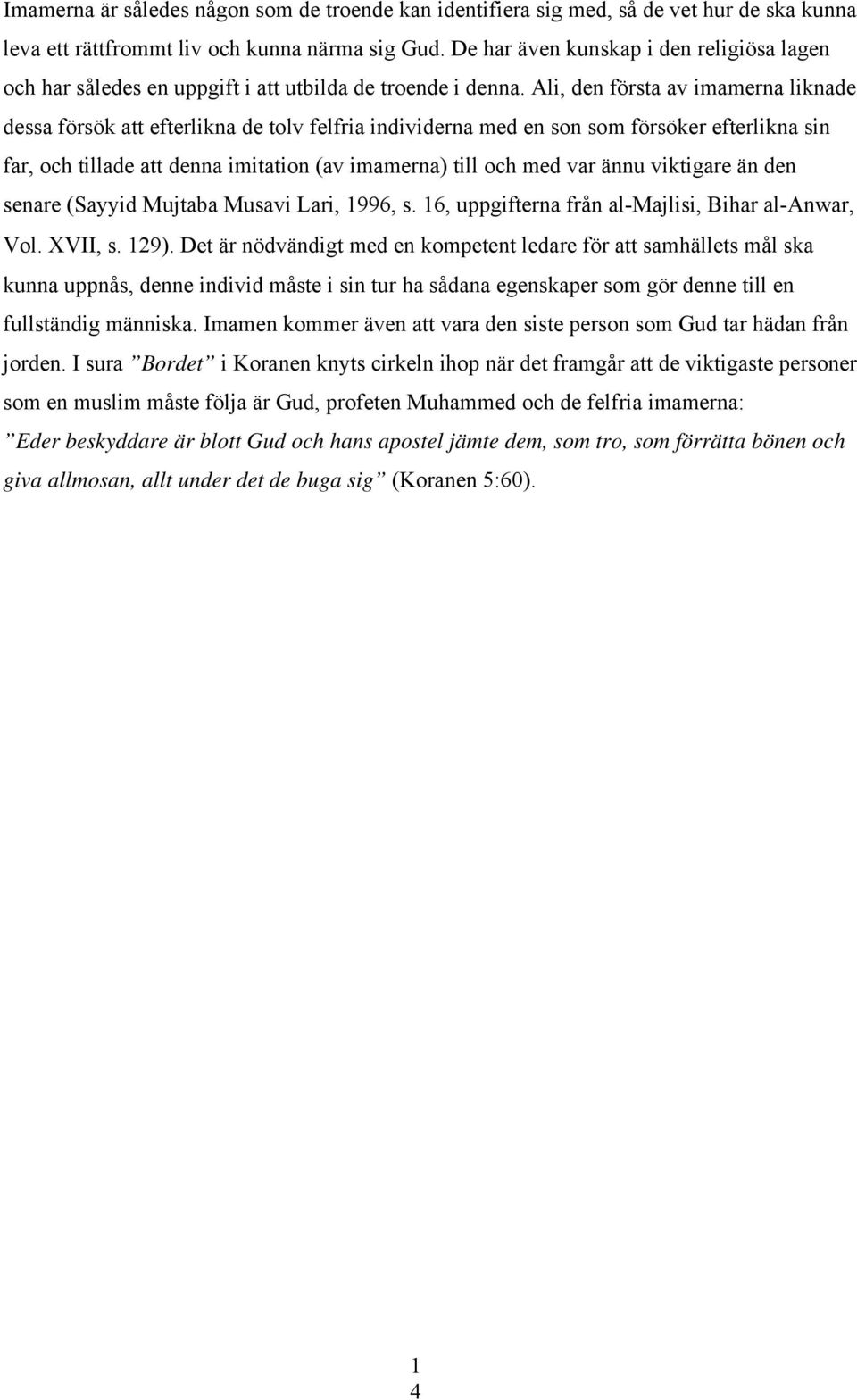 Imamerna är således någon som de troende kan identifiera sig med, så de vet hur de ska kunna leva ett rättfrommt liv och kunna närma sig Gud. De har även kunskap i den religiösa lagen och har således en uppgift i att utbilda de troende i denna. Ali, den första av imamerna liknade dessa försök att efterlikna de tolv felfria individerna med en son som försöker efterlikna sin far, och tillade att denna imitation (av imamerna) till och med var ännu viktigare än den senare (Sayyid Mujtaba Musavi Lari, 1996, s. 16, uppgifterna från al-Majlisi, Bihar al-Anwar, Vol. XVII, s. 129). Det är nödvändigt med en kompetent ledare för att samhällets mål ska kunna uppnås, denne individ måste i sin tur ha sådana egenskaper som gör denne till en fullständig människa. Imamen kommer även att vara den siste person som Gud tar hädan från jorden. I sura ”Bordet” i Koranen knyts cirkeln ihop när det framgår att de viktigaste personer som en muslim måste följa är Gud, profeten Muhammed och de felfria imamerna:

”Eder beskyddare är blott Gud och hans apostel jämte dem, som tro, som förrätta bönen och giva allmosan, allt under det de buga sig” (Koranen 5:60).

1
4